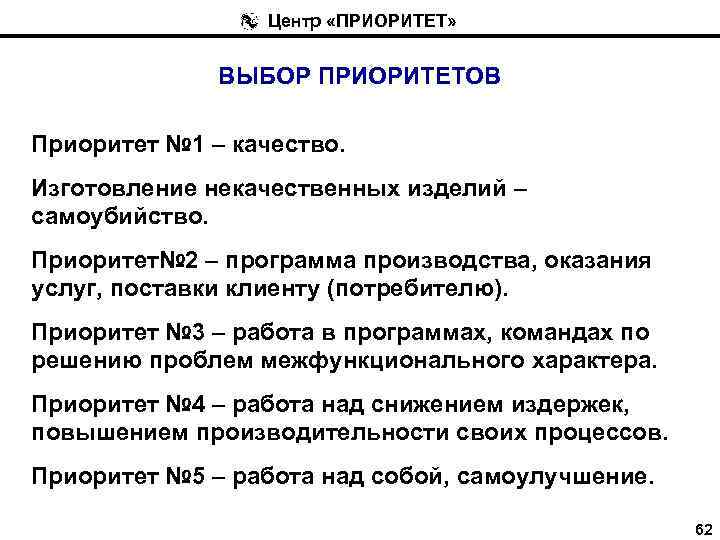 Центр «ПРИОРИТЕТ»

ВЫБОР ПРИОРИТЕТОВ

Приоритет №1 – качество.

Изготовление некачественных изделий – самоубийство.

Приоритет№2 – программа производства, оказания услуг, поставки клиенту (потребителю).

Приоритет №3 – работа в программах, командах по решению проблем межфункционального характера.

Приоритет №4 – работа над снижением издержек, повышением производительности своих процессов.

Приоритет №5 – работа над собой, самоулучшение.

62